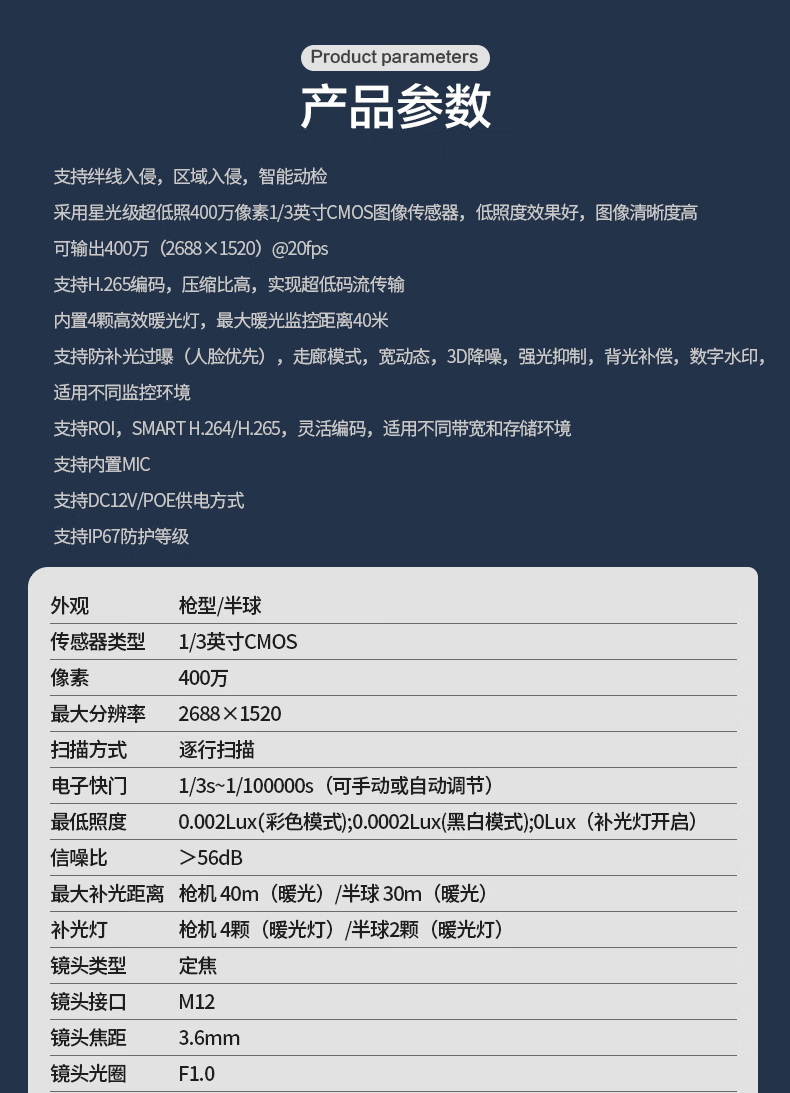 Product parameters

产品参数

支持绊线入侵，区域入侵，智能动检

采用星光级超低照400万像素1/3英寸CMOS图像传感器，低照度效果好，图像清晰度高

可输出400万（2688×1520）@20fps

支持H.265编码，压缩比高，实现超低码流传输

内置4颗高效暖光灯，最大暖光监控距离40米

支持防补光过曝（人脸优先），走廊模式，宽动态，3D降噪，强光抑制，背光补偿，数字水印，适用不同监控环境

支持ROI，SMART H.264/H.265，灵活编码，适用不同带宽和存储环境

支持内置MIC

支持DC12V/POE供电方式

支持IP67防护等级

| 外观 | 枪型/半球 |
|---|---|
| 传感器类型 | 1/3英寸CMOS |
| 像素 | 400万 |
| 最大分辨率 | 2688×1520 |
| 扫描方式 | 逐行扫描 |
| 电子快门 | 1/3s~1/100000s（可手动或自动调节） |
| 最低照度 | 0.002Lux(彩色模式);0.0002Lux(黑白模式);0Lux（补光灯开启） |
| 信噪比 | ＞56dB |
| 最大补光距离 | 枪机 40m（暖光）/半球 30m（暖光） |
| 补光灯 | 枪机 4颗（暖光灯）/半球2颗（暖光灯） |
| 镜头类型 | 定焦 |
| 镜头接口 | M12 |
| 镜头焦距 | 3.6mm |
| 镜头光圈 | F1.0 |